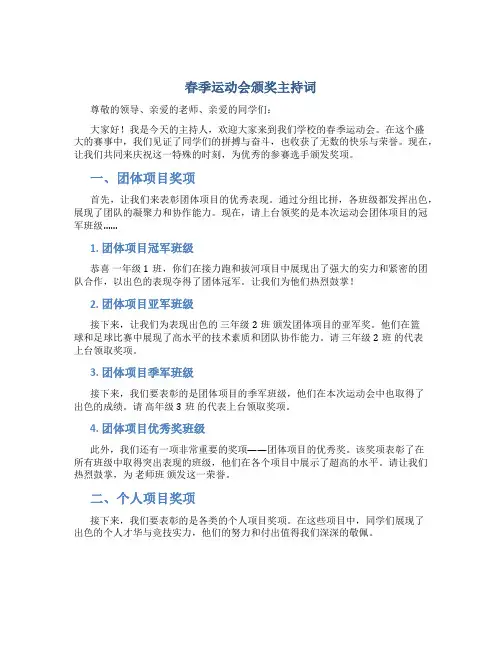 春季运动会颁奖主持词

尊敬的领导、亲爱的老师、亲爱的同学们：

大家好！我是今天的主持人，欢迎大家来到我们学校的春季运动会。在这个盛大的赛事中，我们见证了同学们的拼搏与奋斗，也收获了无数的快乐与荣誉。现在，让我们共同来庆祝这一特殊的时刻，为优秀的参赛选手颁发奖项。

一、团体项目奖项

首先，让我们来表彰团体项目的优秀表现。通过分组比拼，各班级都发挥出色，展现了团队的凝聚力和协作能力。现在，请上台领奖的是本次运动会团体项目的冠军班级……

1. 团体项目冠军班级

恭喜 一年级 1 班，你们在接力跑和拔河项目中展现出了强大的实力和紧密的团队合作，以出色的表现夺得了团体冠军。让我们为他们热烈鼓掌！

2. 团体项目亚军班级

接下来，让我们为表现出色的 三年级 2 班 颁发团体项目的亚军奖。他们在篮球和足球比赛中展现了高水平的技术素质和团队协作能力。请 三年级 2 班 的代表上台领取奖项。

3. 团体项目季军班级

接下来，我们要表彰的是团体项目的季军班级，他们在本次运动会中也取得了出色的成绩。请 高年级 3 班 的代表上台领取奖项。

4. 团体项目优秀奖班级

此外，我们还有一项非常重要的奖项——团体项目的优秀奖。该奖项表彰了在所有班级中取得突出表现的班级，他们在各个项目中展示了超高的水平。请让我们热烈鼓掌，为 老师班 颁发这一荣誉。

二、个人项目奖项

接下来，我们要表彰的是各类的个人项目奖项。在这些项目中，同学们展现了出色的个人才华与竞技实力，他们的努力和付出值得我们深深的敬佩。